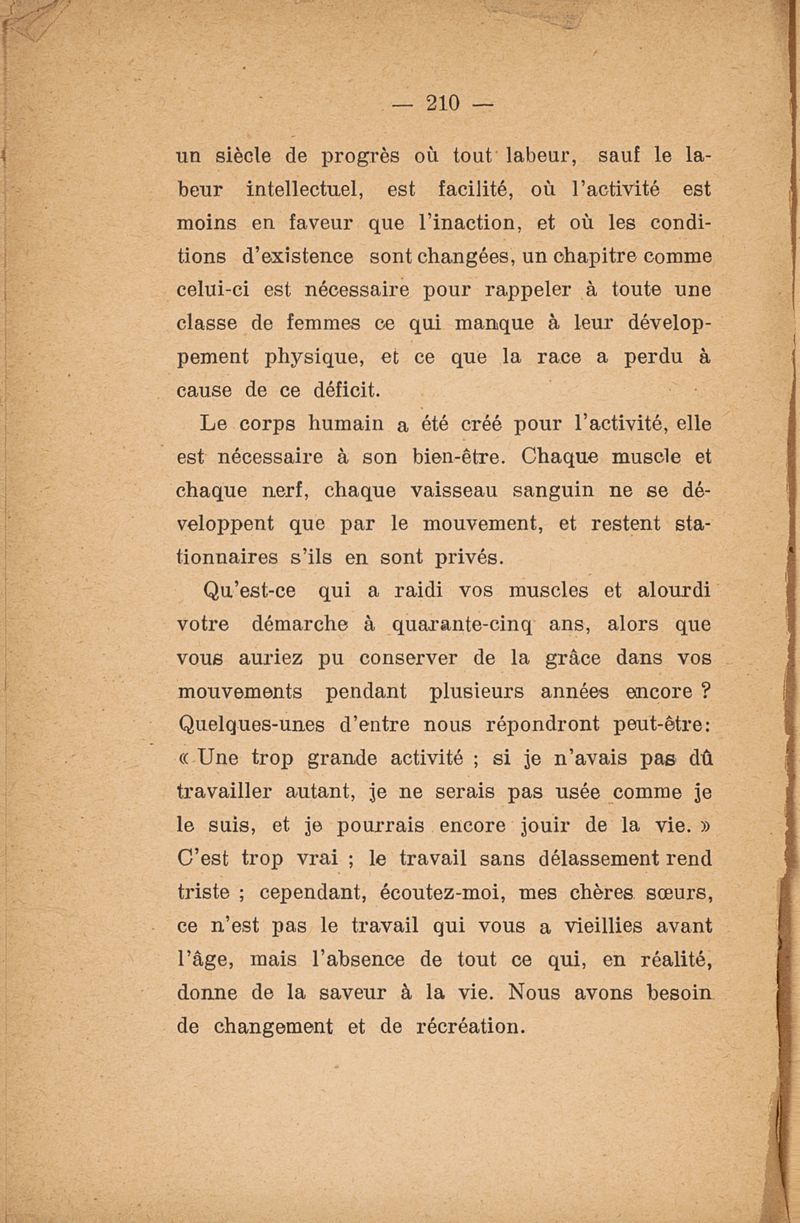 — 210 —

un siècle de progrès où tout labeur, sauf le labeur intellectuel, est facilité, où l'activité est moins en faveur que l'inaction, et où les conditions d'existence sont changées, un chapitre comme celui-ci est nécessaire pour rappeler à toute une classe de femmes ce qui manque à leur développement physique, et ce que la race a perdu à cause de ce déficit.

Le corps humain a été créé pour l'activité, elle est nécessaire à son bien-être. Chaque muscle et chaque nerf, chaque vaisseau sanguin ne se développent que par le mouvement, et restent stationnaires s'ils en sont privés.

Qu'est-ce qui a raidi vos muscles et alourdi votre démarche à quarante-cinq ans, alors que vous auriez pu conserver de la grâce dans vos mouvements pendant plusieurs années encore ? Quelques-unes d'entre nous répondront peut-être: « Une trop grande activité ; si je n'avais pas dû travailler autant, je ne serais pas usée comme je le suis, et je pourrais encore jouir de la vie. » C'est trop vrai ; le travail sans délassement rend triste ; cependant, écoutez-moi, mes chères sœurs, ce n'est pas le travail qui vous a vieillies avant l'âge, mais l'absence de tout ce qui, en réalité, donne de la saveur à la vie. Nous avons besoin de changement et de récréation.